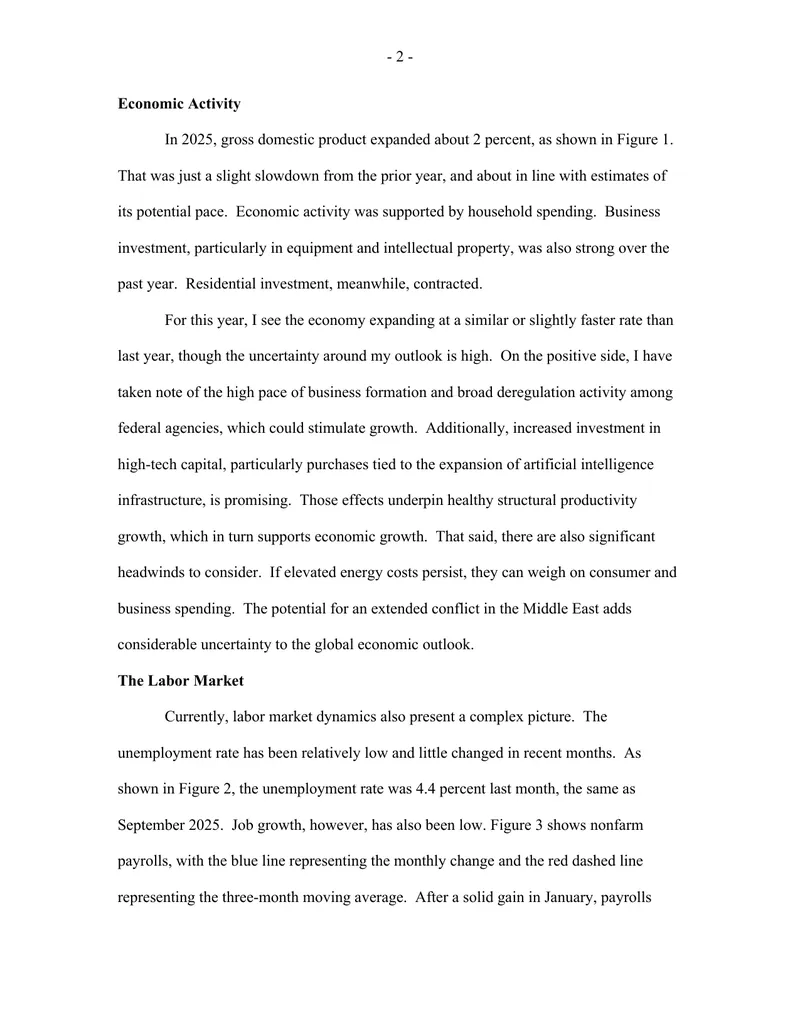 - 2 -

Economic Activity

In 2025, gross domestic product expanded about 2 percent, as shown in Figure 1. That was just a slight slowdown from the prior year, and about in line with estimates of its potential pace. Economic activity was supported by household spending. Business investment, particularly in equipment and intellectual property, was also strong over the past year. Residential investment, meanwhile, contracted.

For this year, I see the economy expanding at a similar or slightly faster rate than last year, though the uncertainty around my outlook is high. On the positive side, I have taken note of the high pace of business formation and broad deregulation activity among federal agencies, which could stimulate growth. Additionally, increased investment in high-tech capital, particularly purchases tied to the expansion of artificial intelligence infrastructure, is promising. Those effects underpin healthy structural productivity growth, which in turn supports economic growth. That said, there are also significant headwinds to consider. If elevated energy costs persist, they can weigh on consumer and business spending. The potential for an extended conflict in the Middle East adds considerable uncertainty to the global economic outlook.

The Labor Market

Currently, labor market dynamics also present a complex picture. The unemployment rate has been relatively low and little changed in recent months. As shown in Figure 2, the unemployment rate was 4.4 percent last month, the same as September 2025. Job growth, however, has also been low. Figure 3 shows nonfarm payrolls, with the blue line representing the monthly change and the red dashed line representing the three-month moving average. After a solid gain in January, payrolls